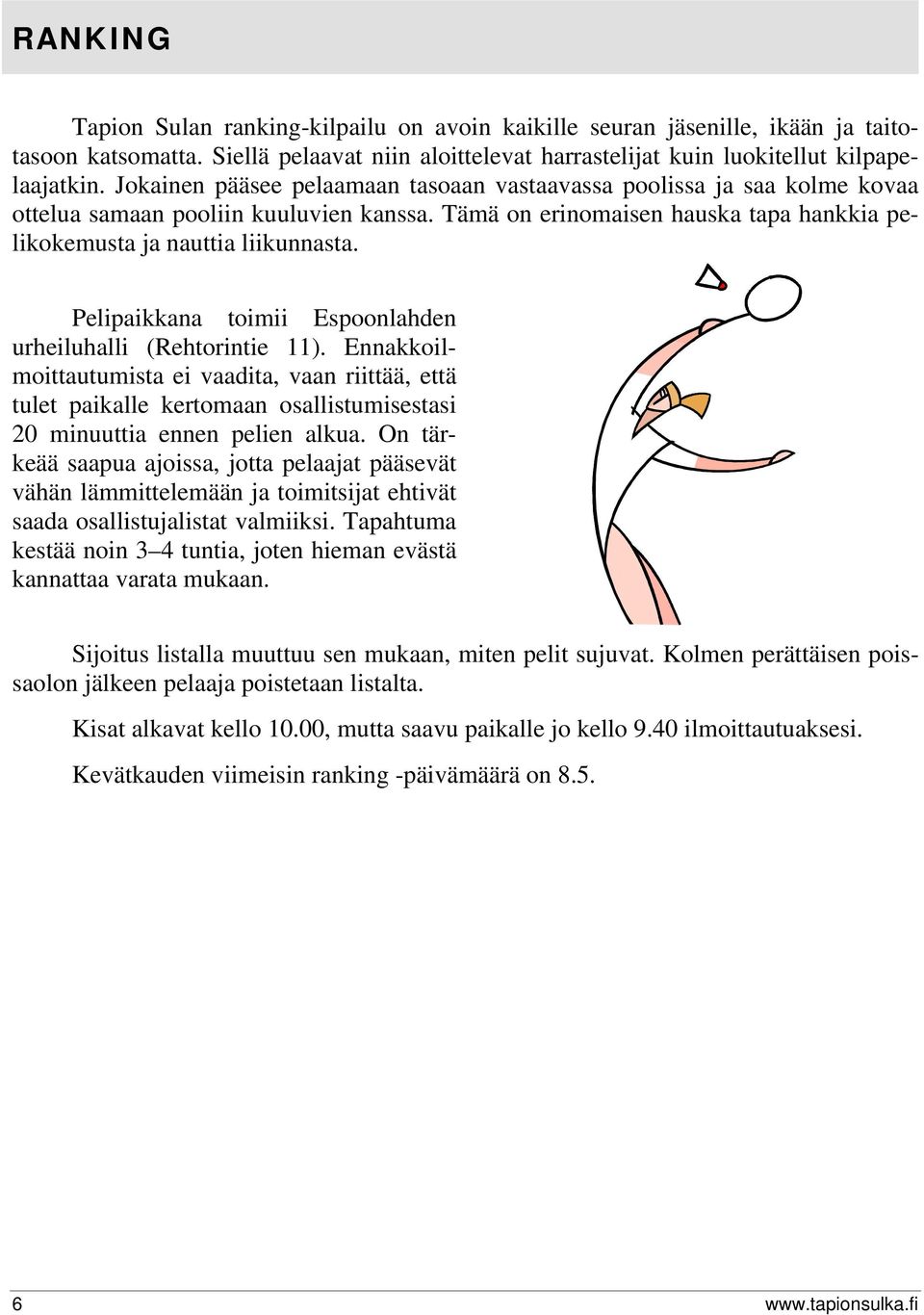 RANKING

Tapion Sulan ranking-kilpailu on avoin kaikille seuran jäsenille, ikään ja taitotasoon katsomatta. Siellä pelaavat niin aloittelevat harrastelijat kuin luokitellut kilpapelaajatkin. Jokainen pääsee pelaamaan tasoaan vastaavassa poolissa ja saa kolme kovaa ottelua samaan pooliin kuuluvien kanssa. Tämä on erinomaisen hauska tapa hankkia pelikokemusta ja nauttia liikunnasta.

Pelipaikkana toimii Espoonlahden urheiluhalli (Rehtorintie 11). Ennakkoilmoittautumista ei vaadita, vaan riittää, että tulet paikalle kertomaan osallistumisestasi 20 minuuttia ennen pelien alkua. On tärkeää saapua ajoissa, jotta pelaajat pääsevät vähän lämmittelemään ja toimitsijat ehtivät saada osallistujalistat valmiiksi. Tapahtuma kestää noin 3–4 tuntia, joten hieman evästä kannattaa varata mukaan.

Sijoitus listalla muuttuu sen mukaan, miten pelit sujuvat. Kolmen perättäisen poissaolon jälkeen pelaaja poistetaan listalta.

Kisat alkavat kello 10.00, mutta saavu paikalle jo kello 9.40 ilmoittautuaksesi.

Kevätkauden viimeisin ranking -päivämäärä on 8.5.

6

www.tapionsulka.fi